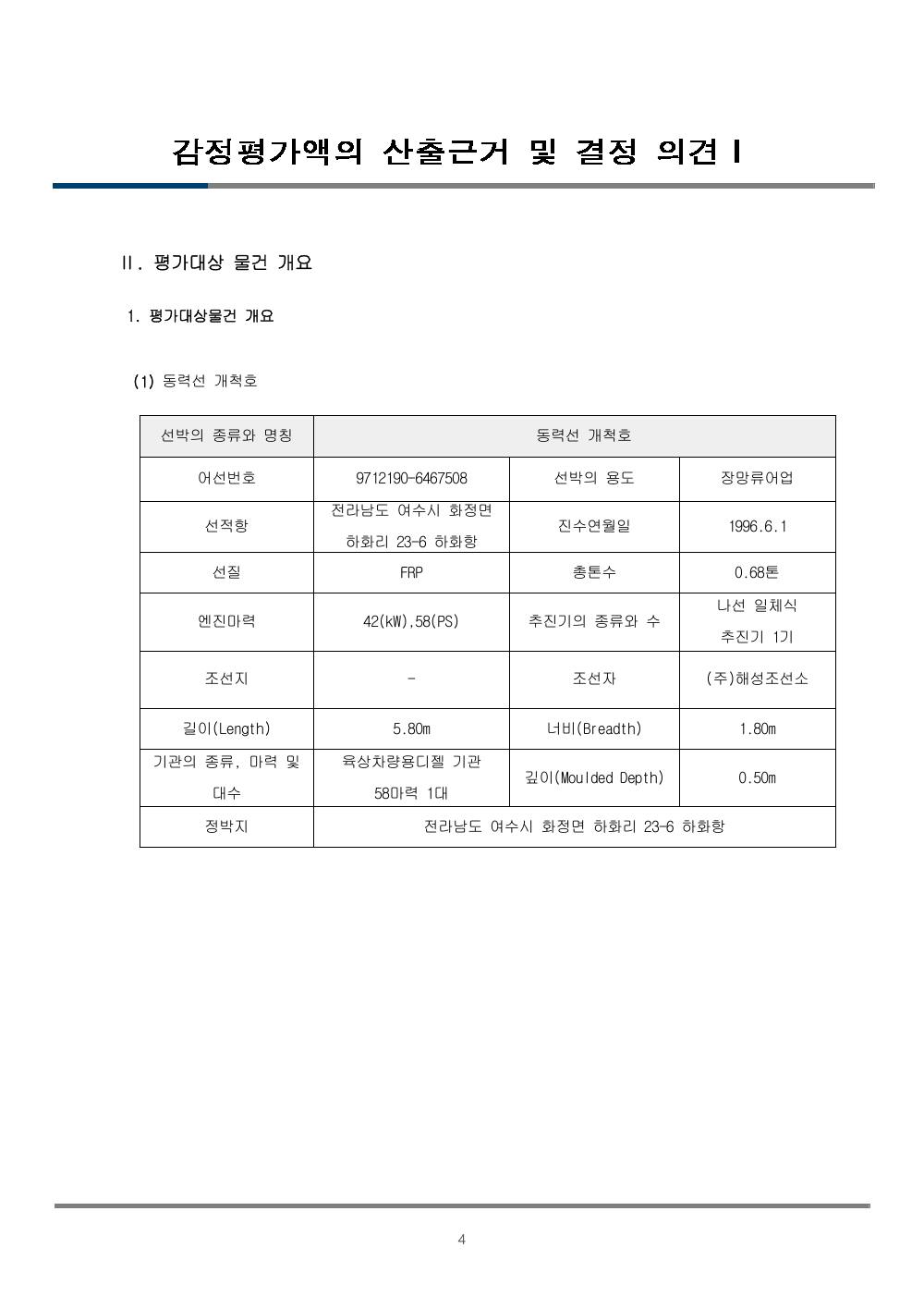 감정평가액의 산출근거 및 결정 의견 I

II. 평가대상 물건 개요

1. 평가대상물건 개요

(1) 동력선 개척호

| 선박의 종류와 명칭 | 동력선 개척호 | | |
|---|---|---|---|
| 어선번호 | 9712190-6467508 | 선박의 용도 | 장망류어업 |
| 선적항 | 전라남도 여수시 화정면 하화리 23-6 하화항 | 진수연월일 | 1996.6.1 |
| 선질 | FRP | 총톤수 | 0.68톤 |
| 엔진마력 | 42(kW),58(PS) | 추진기의 종류와 수 | 나선 일체식 추진기 1기 |
| 조선지 | - | 조선자 | (주)해성조선소 |
| 길이(Length) | 5.80m | 너비(Breadth) | 1.80m |
| 기관의 종류, 마력 및 대수 | 육상차량용디젤 기관 58마력 1대 | 깊이(Moulded Depth) | 0.50m |
| 정박지 | 전라남도 여수시 화정면 하화리 23-6 하화항 | | |

4